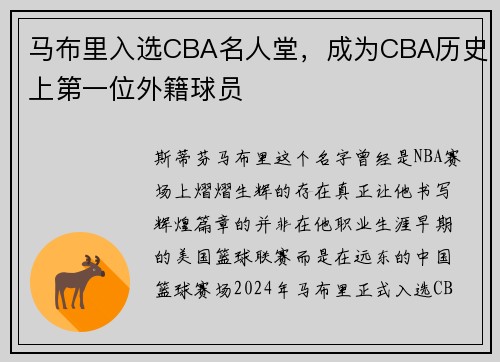 马布里入选CBA名人堂，成为CBA历史上第一位外籍球员

斯蒂芬马布里这个名字曾经是NBA赛场上熠熠生辉的存在真正让他书写辉煌篇章的并非在他职业生涯早期的美国篮球联赛而是在远东的中国篮球赛场2024年马布里正式入选CB